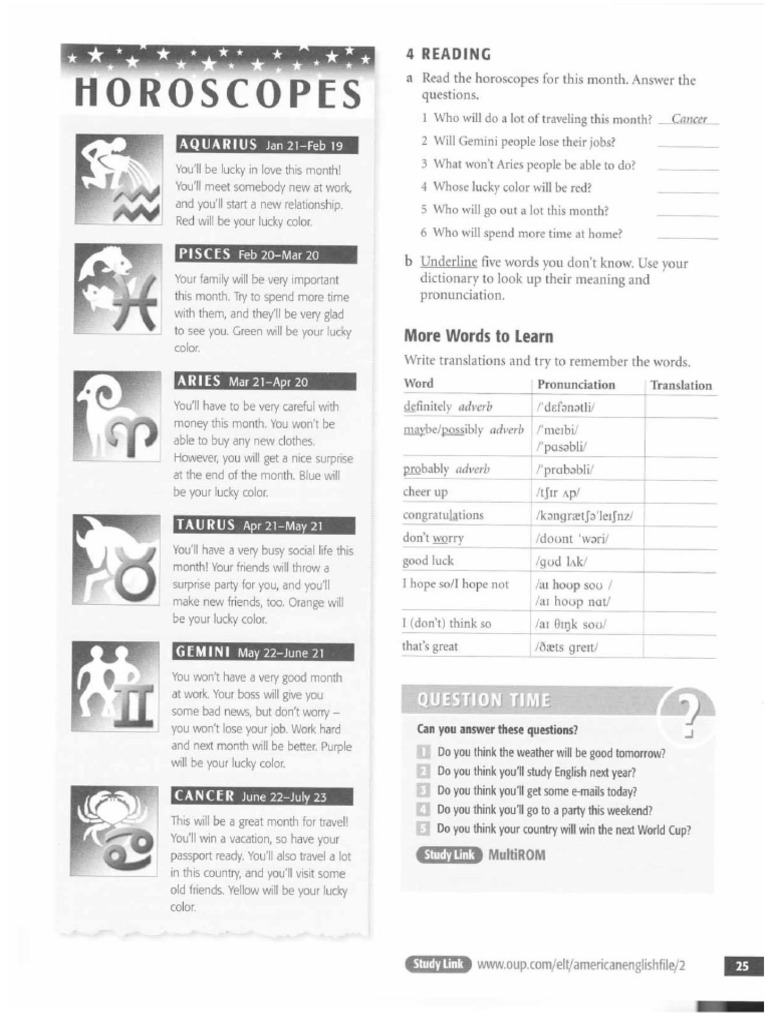 HOROSCOPES

AQUARIUS Jan 21–Feb 19

You'll be lucky in love this month! You'll meet somebody new at work, and you'll start a new relationship. Red will be your lucky color.

PISCES Feb 20–Mar 20

Your family will be very important this month. Try to spend more time with them, and they'll be very glad to see you. Green will be your lucky color.

ARIES Mar 21–Apr 20

You'll have to be very careful with money this month. You won't be able to buy any new clothes. However, you will get a nice surprise at the end of the month. Blue will be your lucky color.

TAURUS Apr 21–May 21

You'll have a very busy social life this month! Your friends will throw a surprise party for you, and you'll make new friends, too. Orange will be your lucky color.

GEMINI May 22–June 21

You won't have a very good month at work. Your boss will give you some bad news, but don't worry – you won't lose your job. Work hard and next month will be better. Purple will be your lucky color.

CANCER June 22–July 23

This will be a great month for travel! You'll win a vacation, so have your passport ready. You'll also travel a lot in this country, and you'll visit some old friends. Yellow will be your lucky color.

4 READING

a Read the horoscopes for this month. Answer the questions.

1 Who will do a lot of traveling this month? Cancer
2 Will Gemini people lose their jobs?
3 What won't Aries people be able to do?
4 Whose lucky color will be red?
5 Who will go out a lot this month?
6 Who will spend more time at home?

b Underline five words you don't know. Use your dictionary to look up their meaning and pronunciation.

More Words to Learn

Write translations and try to remember the words.

| Word | Pronunciation | Translation |
|---|---|---|
| definitely adverb | /ˈdɛfənətli/ | |
| maybe/possibly adverb | /ˈmeɪbi/ /ˈpɑsəbli/ | |
| probably adverb | /ˈprɑbəbli/ | |
| cheer up | /tʃɪr ʌp/ | |
| congratulations | /kəngrætʃəˈleɪʃnz/ | |
| don't worry | /doʊnt ˈwəri/ | |
| good luck | /gʊd lʌk/ | |
| I hope so/I hope not | /aɪ hoʊp soʊ / /aɪ hoʊp nɑt/ | |
| I (don't) think so | /aɪ θɪŋk soʊ/ | |
| that's great | /ðæts greɪt/ | |

QUESTION TIME

Can you answer these questions?

1 Do you think the weather will be good tomorrow?
2 Do you think you'll study English next year?
3 Do you think you'll get some e-mails today?
4 Do you think you'll go to a party this weekend?
5 Do you think your country will win the next World Cup?

Study Link MultiROM

Study Link www.oup.com/elt/americanenglishfile/2

25